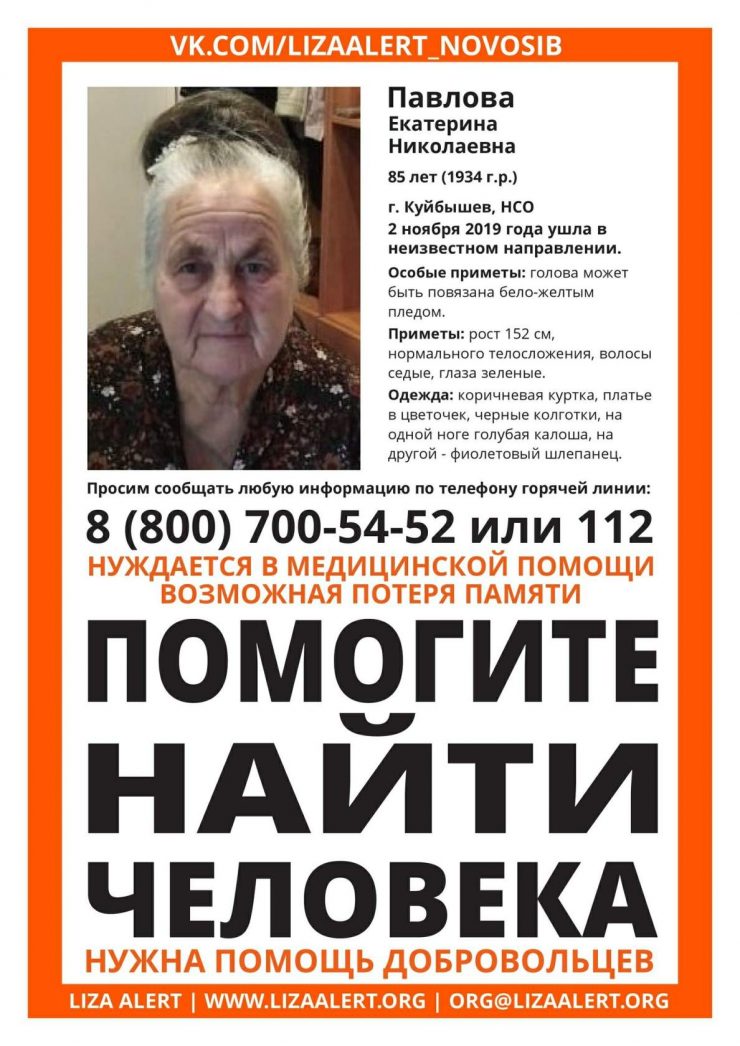 VK.COM/LIZAALERT_NOVOSIB

Павлова
Екатерина
Николаевна

85 лет (1934 г.р.)

г. Куйбышев, НСО
2 ноября 2019 года ушла в неизвестном направлении.

Особые приметы: голова может быть повязана бело-желтым пледом.

Приметы: рост 152 см, нормального телосложения, волосы седые, глаза зеленые.

Одежда: коричневая куртка, платье в цветочек, черные колготки, на одной ноге голубая калоша, на другой - фиолетовый шлепанец.

Просим сообщать любую информацию по телефону горячей линии:

8 (800) 700-54-52 или 112

НУЖДАЕТСЯ В МЕДИЦИНСКОЙ ПОМОЩИ
ВОЗМОЖНАЯ ПОТЕРЯ ПАМЯТИ

ПОМОГИТЕ
НАЙТИ
ЧЕЛОВЕКА

НУЖНА ПОМОЩЬ ДОБРОВОЛЬЦЕВ

LIZA ALERT | WWW.LIZAALERT.ORG | ORG@LIZAALERT.ORG